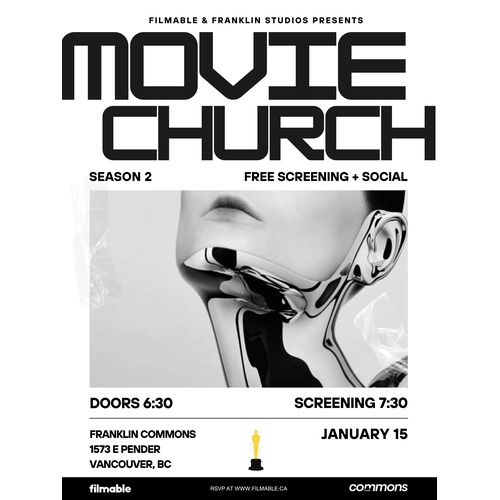 FILMABLE & FRANKLIN STUDIOS PRESENTS

MOVIE CHURCH

SEASON 2

FREE SCREENING + SOCIAL

DOORS 6:30

SCREENING 7:30

FRANKLIN COMMONS
1573 E PENDER
VANCOUVER, BC

JANUARY 15

filmable

RSVP AT WWW.FILMABLE.CA

commons